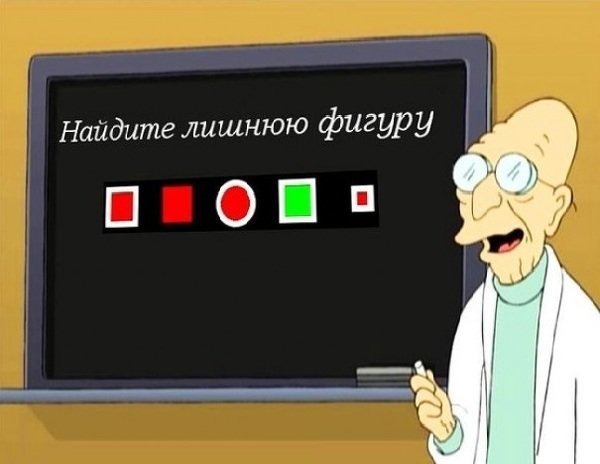 Найдите лишнюю фигуру